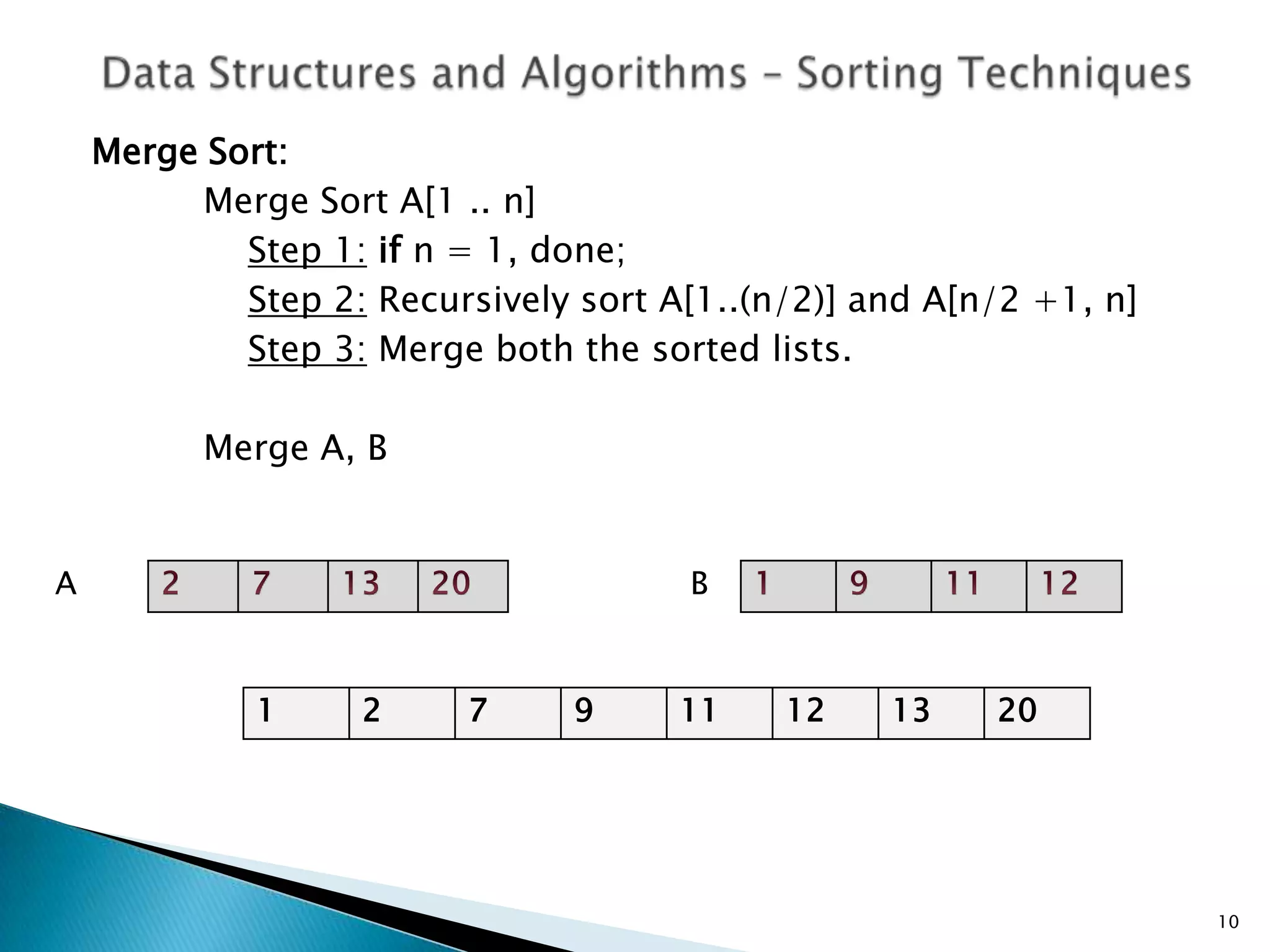 Data Structures and Algorithms – Sorting Techniques

Merge Sort:

Merge Sort A[1 .. n]

Step 1: if n = 1, done;

Step 2: Recursively sort A[1..(n/2)] and A[n/2 +1, n]

Step 3: Merge both the sorted lists.

Merge A, B

A

| 2 | 7 | 13 | 20 |
|---|---|---|---|

B

| 1 | 9 | 11 | 12 |
|---|---|---|---|

| 1 | 2 | 7 | 9 | 11 | 12 | 13 | 20 |
|---|---|---|---|---|---|---|---|

10